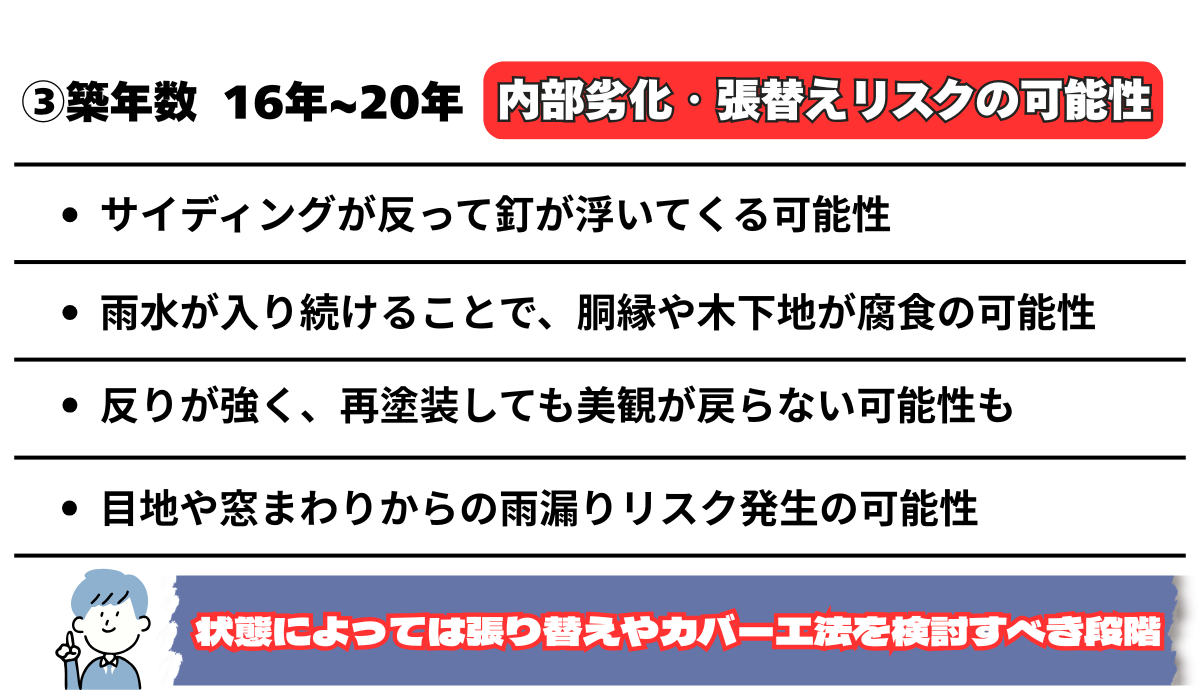 ③築年数 16年~20年 内部劣化・張替えリスクの可能性

• サイディングが反って釘が浮いてくる可能性

• 雨水が入り続けることで、胴縁や木下地が腐食の可能性

• 反りが強く、再塗装しても美観が戻らない可能性も

• 目地や窓まわりからの雨漏りリスク発生の可能性

状態によっては張り替えやカバー工法を検討すべき段階